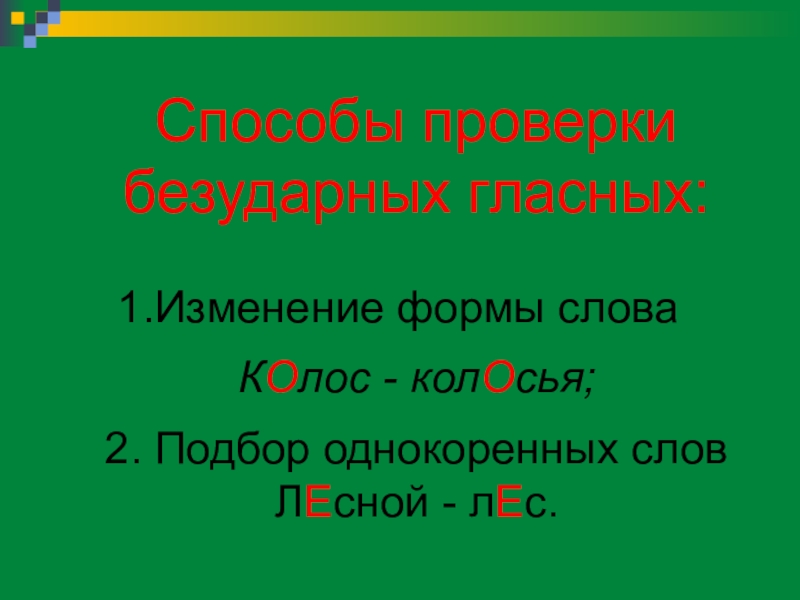 Способы проверки безударных гласных:

1.Изменение формы слова

КОлос - колОсья;

2. Подбор однокоренных слов
ЛЕсной - лЕс.